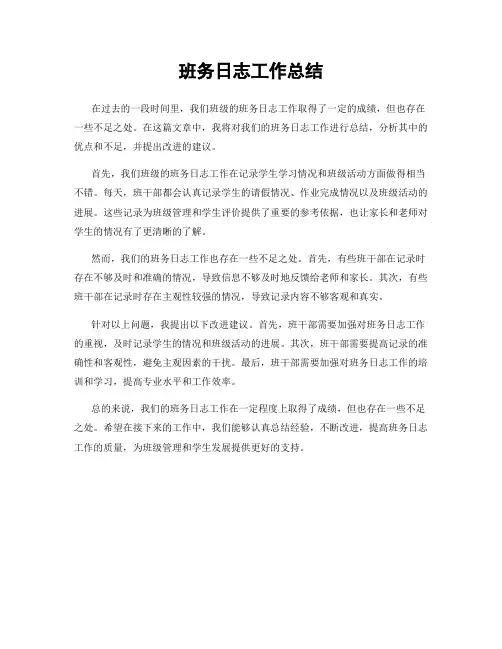 班务日志工作总结

在过去的一段时间里，我们班级的班务日志工作取得了一定的成绩，但也存在一些不足之处。在这篇文章中，我将对我们的班务日志工作进行总结，分析其中的优点和不足，并提出改进的建议。

首先，我们班级的班务日志工作在记录学生学习情况和班级活动方面做得相当不错。每天，班干部都会认真记录学生的请假情况、作业完成情况以及班级活动的进展。这些记录为班级管理和学生评价提供了重要的参考依据，也让家长和老师对学生的情况有了更清晰的了解。

然而，我们的班务日志工作也存在一些不足之处。首先，有些班干部在记录时存在不够及时和准确的情况，导致信息不够及时地反馈给老师和家长。其次，有些班干部在记录时存在主观性较强的情况，导致记录内容不够客观和真实。

针对以上问题，我提出以下改进建议。首先，班干部需要加强对班务日志工作的重视，及时记录学生的情况和班级活动的进展。其次，班干部需要提高记录的准确性和客观性，避免主观因素的干扰。最后，班干部需要加强对班务日志工作的培训和学习，提高专业水平和工作效率。

总的来说，我们的班务日志工作在一定程度上取得了成绩，但也存在一些不足之处。希望在接下来的工作中，我们能够认真总结经验，不断改进，提高班务日志工作的质量，为班级管理和学生发展提供更好的支持。